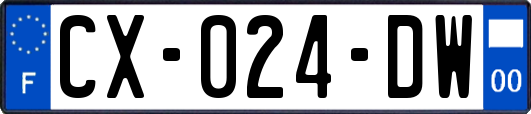 F
CX-024-DW
00